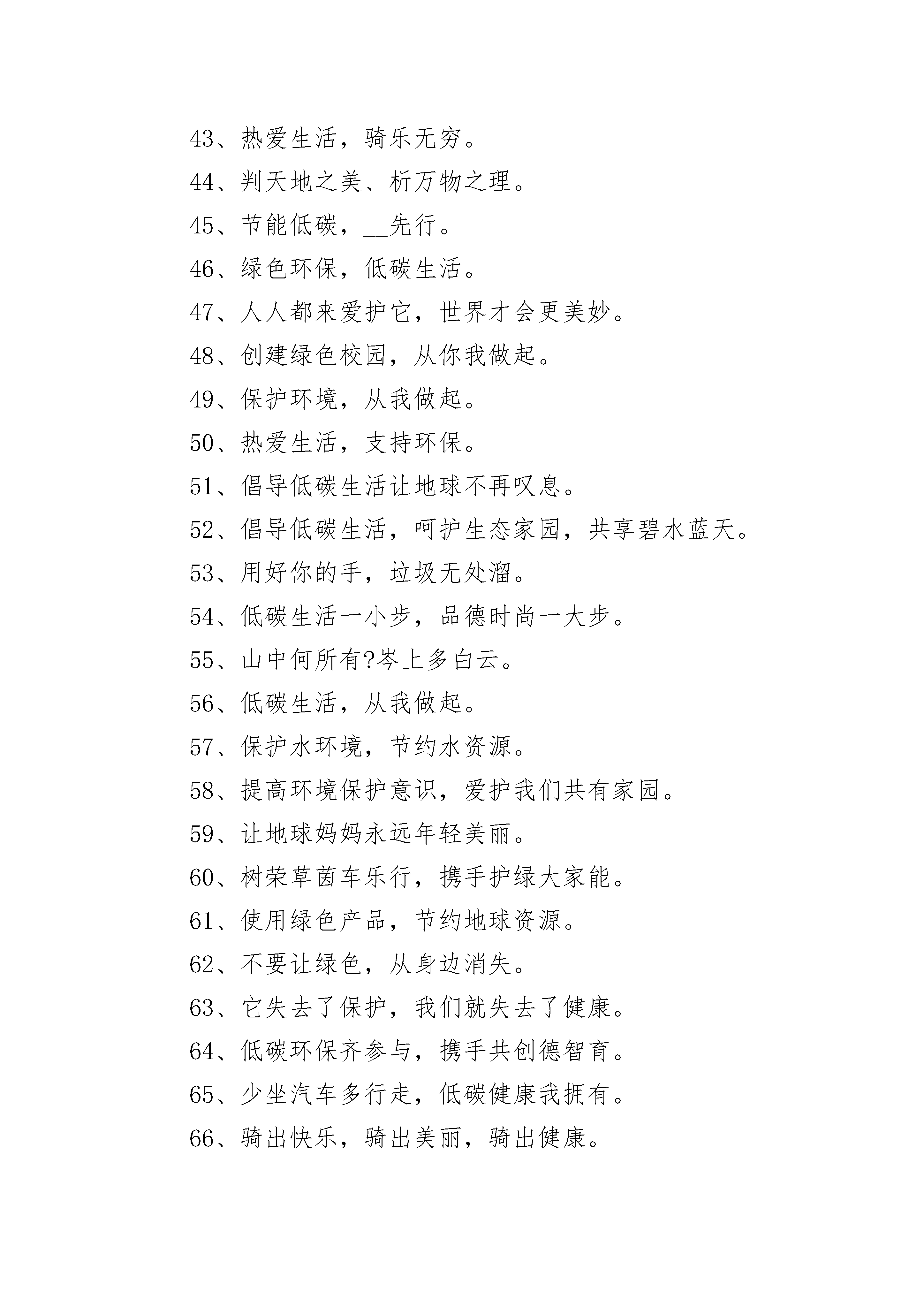 43、热爱生活，骑乐无穷。

44、判天地之美、析万物之理。

45、节能低碳，__先行。

46、绿色环保，低碳生活。

47、人人都来爱护它，世界才会更美妙。

48、创建绿色校园，从你我做起。

49、保护环境，从我做起。

50、热爱生活，支持环保。

51、倡导低碳生活让地球不再叹息。

52、倡导低碳生活，呵护生态家园，共享碧水蓝天。

53、用好你的手，垃圾无处溜。

54、低碳生活一小步，品德时尚一大步。

55、山中何所有?岑上多白云。

56、低碳生活，从我做起。

57、保护水环境，节约水资源。

58、提高环境保护意识，爱护我们共有家园。

59、让地球妈妈永远年轻美丽。

60、树荣草茵车乐行，携手护绿大家能。

61、使用绿色产品，节约地球资源。

62、不要让绿色，从身边消失。

63、它失去了保护，我们就失去了健康。

64、低碳环保齐参与，携手共创德智育。

65、少坐汽车多行走，低碳健康我拥有。

66、骑出快乐，骑出美丽，骑出健康。